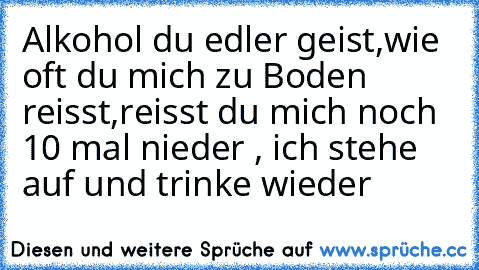 Alkohol du edler geist,wie oft du mich zu Boden reisst,reisst du mich noch 10 mal nieder , ich stehe auf und trinke wieder

Diesen und weitere Sprüche auf www.sprüche.cc